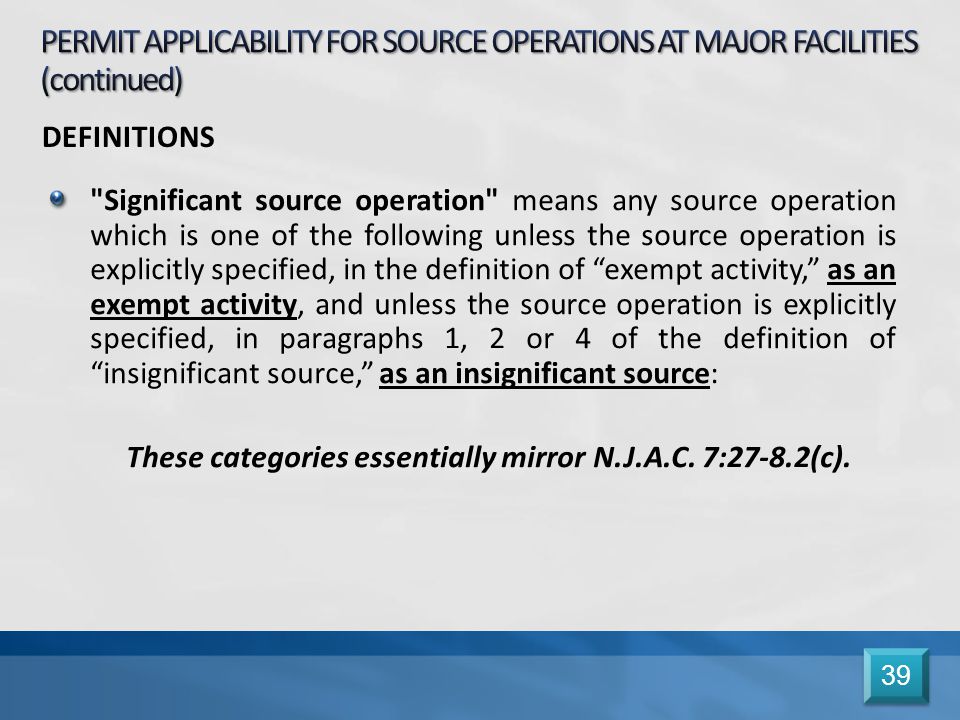 PERMIT APPLICABILITY FOR SOURCE OPERATIONS AT MAJOR FACILITIES (continued)

DEFINITIONS

"Significant source operation" means any source operation which is one of the following unless the source operation is explicitly specified, in the definition of “exempt activity,” as an exempt activity, and unless the source operation is explicitly specified, in paragraphs 1, 2 or 4 of the definition of “insignificant source,” as an insignificant source:

These categories essentially mirror N.J.A.C. 7:27-8.2(c).

39